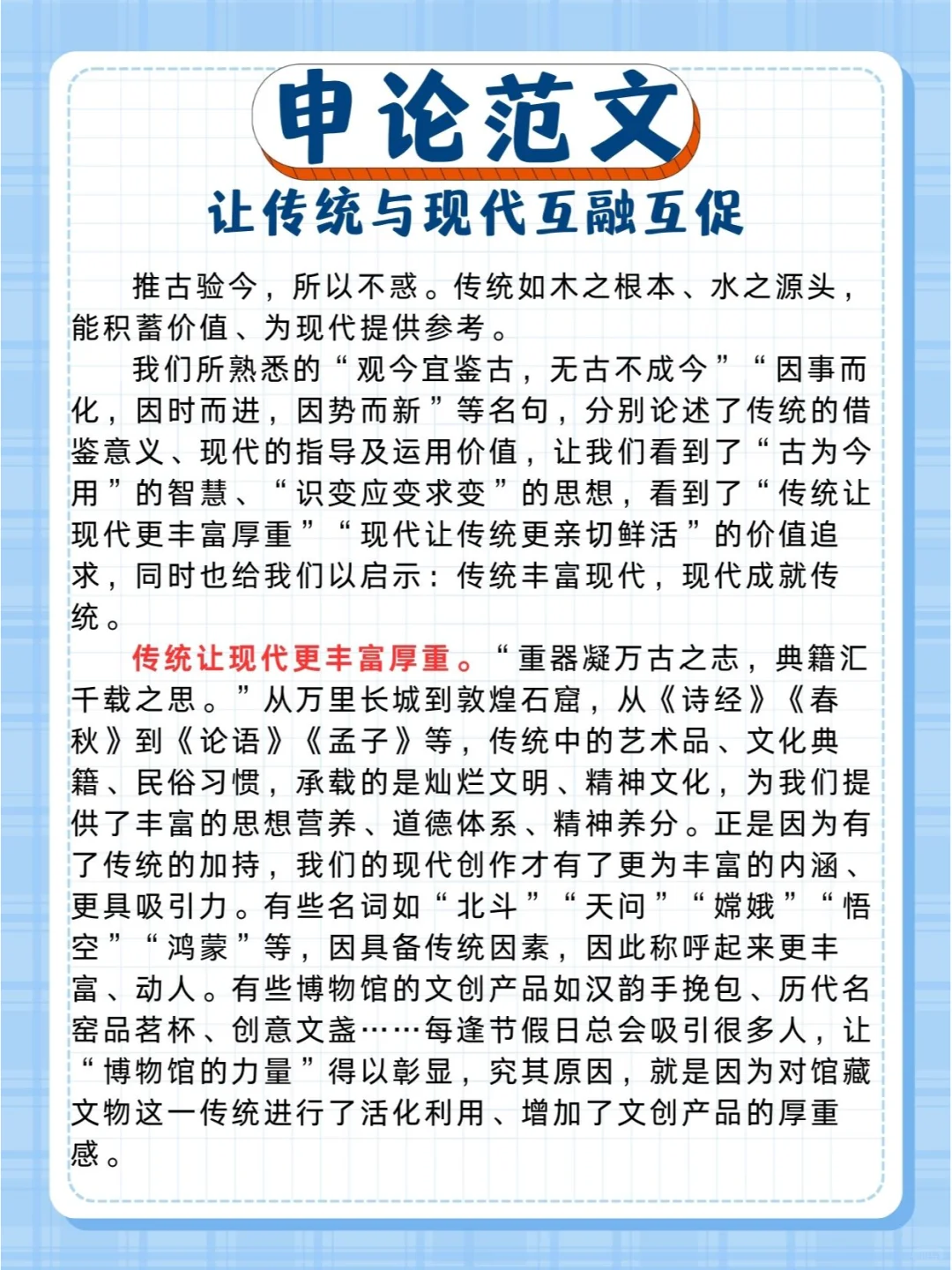 申论范文

让传统与现代互融互促

推古验今，所以不惑。传统如木之根本、水之源头，能积蓄价值、为现代提供参考。

我们所熟悉的“观今宜鉴古，无古不成今”“因事而化，因时而进，因势而新”等名句，分别论述了传统的借鉴意义、现代的指导及运用价值，让我们看到了“古为今用”的智慧、“识变应变求变”的思想，看到了“传统让现代更丰富厚重”“现代让传统更亲切鲜活”的价值追求，同时也给我们以启示：传统丰富现代，现代成就传统。

传统让现代更丰富厚重。“重器凝万古之志，典籍汇千载之思。”从万里长城到敦煌石窟，从《诗经》《春秋》到《论语》《孟子》等，传统中的艺术品、文化典籍、民俗习惯，承载的是灿烂文明、精神文化，为我们提供了丰富的思想营养、道德体系、精神养分。正是因为有了传统的加持，我们的现代创作才有了更为丰富的内涵、更具吸引力。有些名词如“北斗”“天问”“嫦娥”“悟空”“鸿蒙”等，因具备传统因素，因此称呼起来更丰富、动人。有些博物馆的文创产品如汉韵手挽包、历代名窑品茗杯、创意文盏……每逢节假日总会吸引很多人，让“博物馆的力量”得以彰显，究其原因，就是因为对馆藏文物这一传统进行了活化利用、增加了文创产品的厚重感。